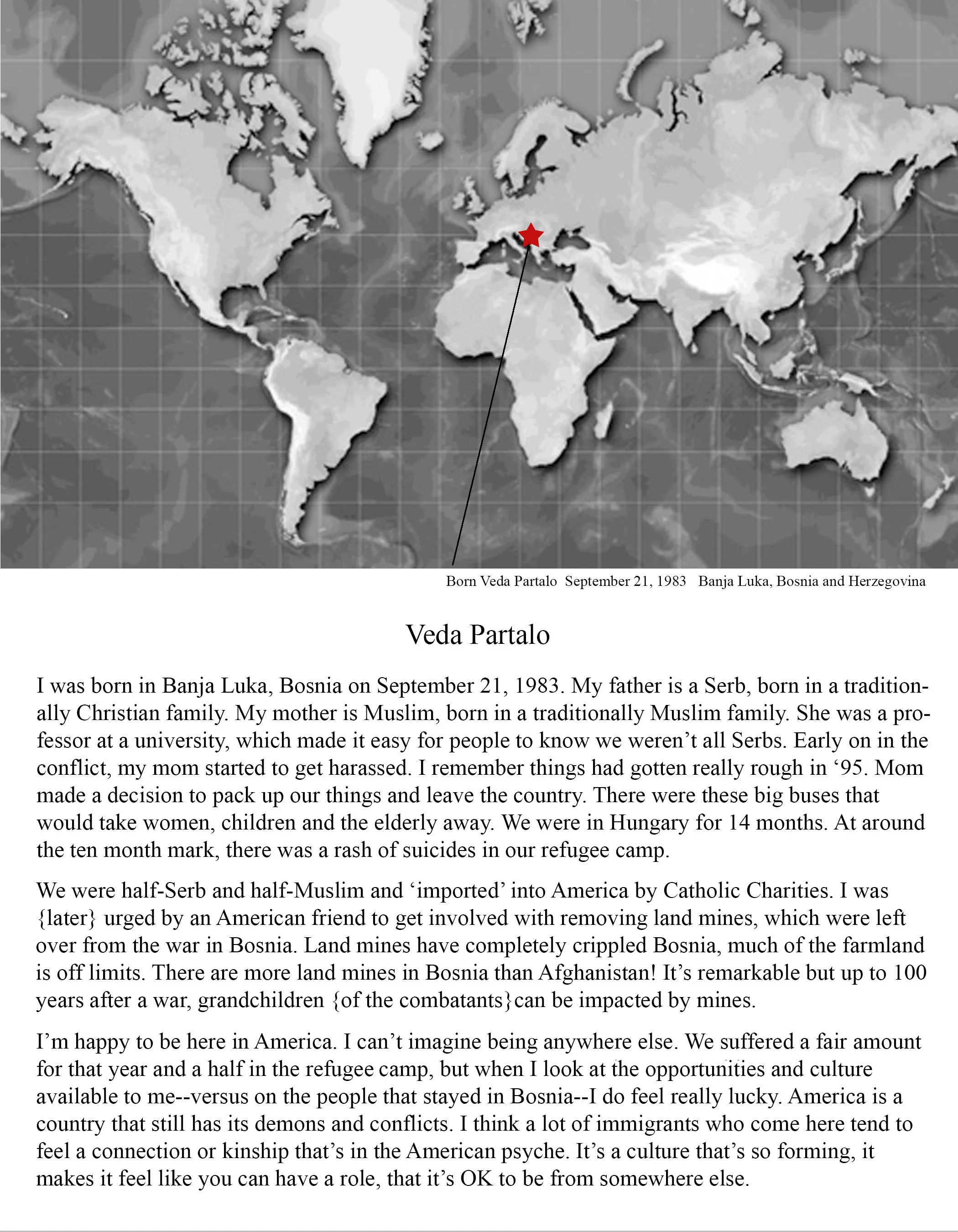 Born Veda Partalo September 21, 1983 Banja Luka, Bosnia and Herzegovina

Veda Partalo

I was born in Banja Luka, Bosnia on September 21, 1983. My father is a Serb, born in a traditionally Christian family. My mother is Muslim, born in a traditionally Muslim family. She was a professor at a university, which made it easy for people to know we weren't all Serbs. Early on in the conflict, my mom started to get harassed. I remember things had gotten really rough in '95. Mom made a decision to pack up our things and leave the country. There were these big buses that would take women, children and the elderly away. We were in Hungary for 14 months. At around the ten month mark, there was a rash of suicides in our refugee camp.

We were half-Serb and half-Muslim and 'imported' into America by Catholic Charities. I was {later} urged by an American friend to get involved with removing land mines, which were left over from the war in Bosnia. Land mines have completely crippled Bosnia, much of the farmland is off limits. There are more land mines in Bosnia than Afghanistan! It's remarkable but up to 100 years after a war, grandchildren {of the combatants}can be impacted by mines.

I'm happy to be here in America. I can't imagine being anywhere else. We suffered a fair amount for that year and a half in the refugee camp, but when I look at the opportunities and culture available to me--versus on the people that stayed in Bosnia--I do feel really lucky. America is a country that still has its demons and conflicts. I think a lot of immigrants who come here tend to feel a connection or kinship that's in the American psyche. It's a culture that's so forming, it makes it feel like you can have a role, that it's OK to be from somewhere else.